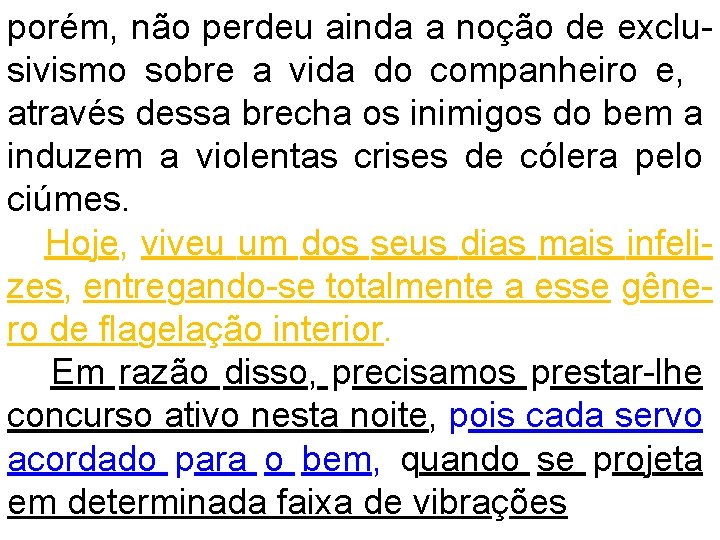 porém, não perdeu ainda a noção de exclusivismo sobre a vida do companheiro e, através dessa brecha os inimigos do bem a induzem a violentas crises de cólera pelo ciúmes.

Hoje, viveu um dos seus dias mais infelizes, entregando-se totalmente a esse gênero de flagelação interior.

Em razão disso, precisamos prestar-lhe concurso ativo nesta noite, pois cada servo acordado para o bem, quando se projeta em determinada faixa de vibrações